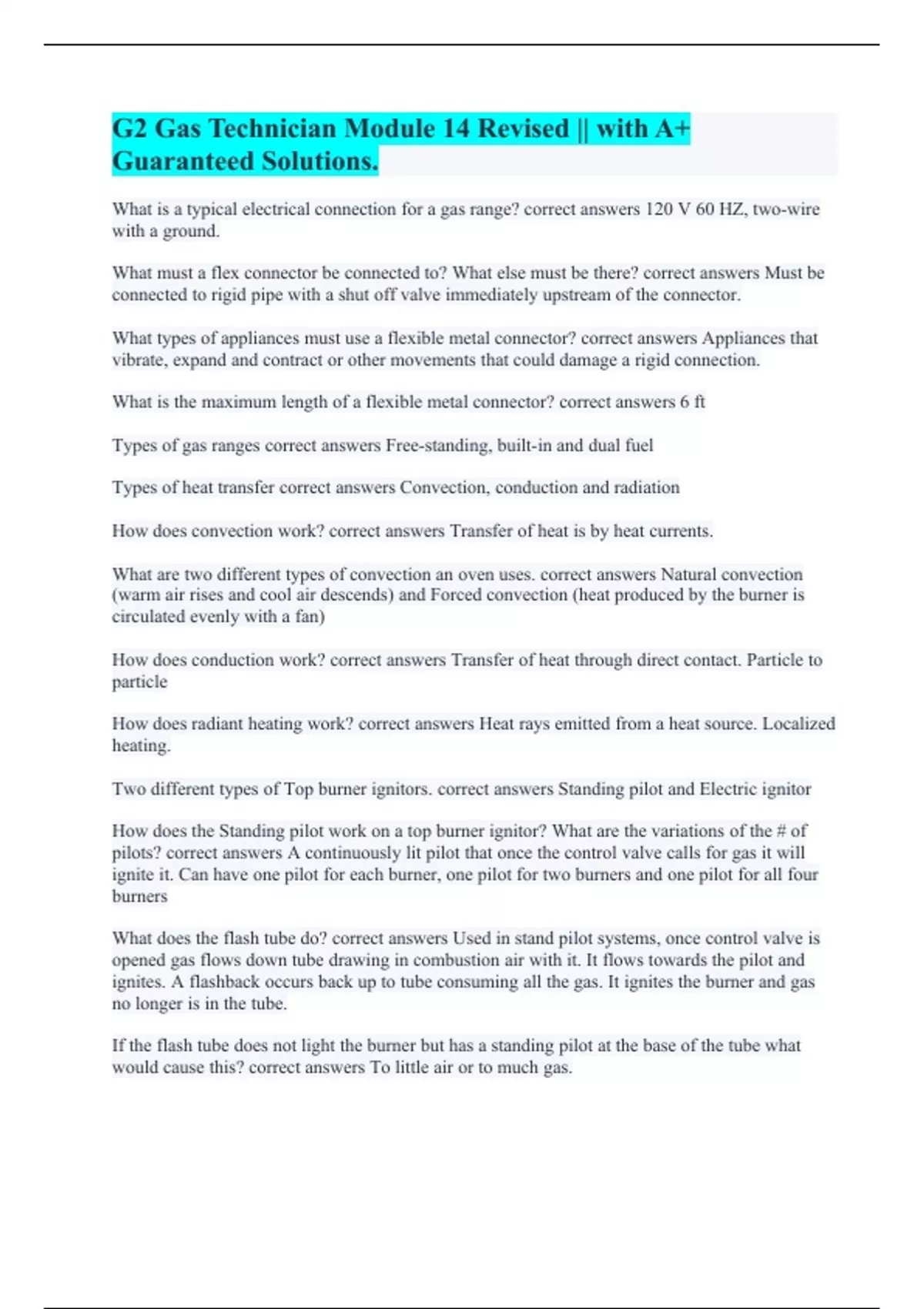 G2 Gas Technician Module 14 Revised || with A+ Guaranteed Solutions.

What is a typical electrical connection for a gas range? correct answers 120 V 60 HZ, two-wire with a ground.

What must a flex connector be connected to? What else must be there? correct answers Must be connected to rigid pipe with a shut off valve immediately upstream of the connector.

What types of appliances must use a flexible metal connector? correct answers Appliances that vibrate, expand and contract or other movements that could damage a rigid connection.

What is the maximum length of a flexible metal connector? correct answers 6 ft

Types of gas ranges correct answers Free-standing, built-in and dual fuel

Types of heat transfer correct answers Convection, conduction and radiation

How does convection work? correct answers Transfer of heat is by heat currents.

What are two different types of convection an oven uses. correct answers Natural convection (warm air rises and cool air descends) and Forced convection (heat produced by the burner is circulated evenly with a fan)

How does conduction work? correct answers Transfer of heat through direct contact. Particle to particle

How does radiant heating work? correct answers Heat rays emitted from a heat source. Localized heating.

Two different types of Top burner ignitors. correct answers Standing pilot and Electric ignitor

How does the Standing pilot work on a top burner ignitor? What are the variations of the # of pilots? correct answers A continuously lit pilot that once the control valve calls for gas it will ignite it. Can have one pilot for each burner, one pilot for two burners and one pilot for all four burners

What does the flash tube do? correct answers Used in stand pilot systems, once control valve is opened gas flows down tube drawing in combustion air with it. It flows towards the pilot and ignites. A flashback occurs back up to tube consuming all the gas. It ignites the burner and gas no longer is in the tube.

If the flash tube does not light the burner but has a standing pilot at the base of the tube what would cause this? correct answers To little air or to much gas.